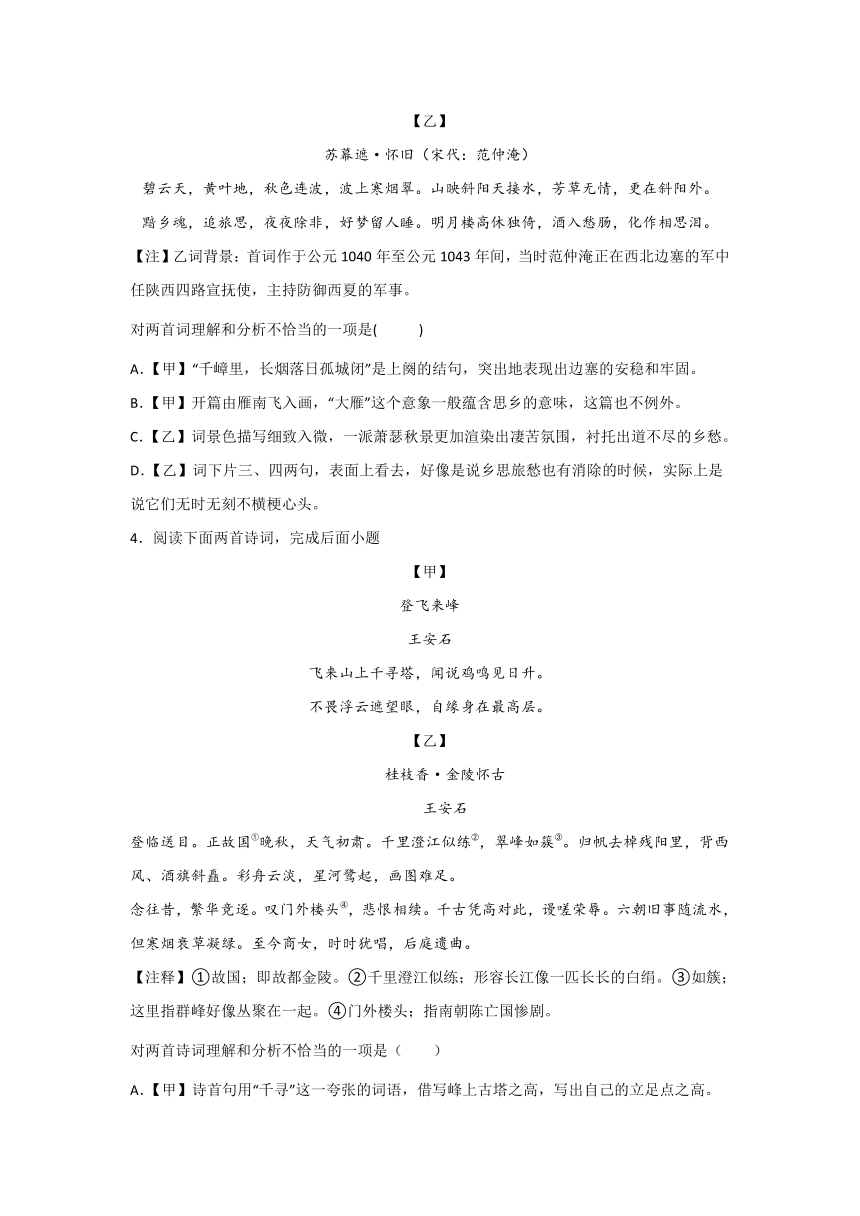 【乙】

苏幕遮·怀旧（宋代：范仲淹）

碧云天，黄叶地，秋色连波，波上寒烟翠。山映斜阳天接水，芳草无情，更在斜阳外。

黯乡魂，追旅思，夜夜除非，好梦留人睡。明月楼高休独倚，酒入愁肠，化作相思泪。

【注】乙词背景：首词作于公元 1040 年至公元 1043 年间，当时范仲淹正在西北边塞的军中任陕西四路宣抚使，主持防御西夏的军事。

对两首词理解和分析不恰当的一项是(　　)

A.【甲】“千嶂里，长烟落日孤城闭”是上阕的结句，突出地表现出边塞的安稳和牢固。

B.【甲】开篇由雁南飞入画，“大雁”这个意象一般蕴含思乡的意味，这篇也不例外。

C.【乙】词景色描写细致入微，一派萧瑟秋景更加渲染出凄苦氛围，衬托出道不尽的乡愁。

D.【乙】词下片三、四两句，表面上看去，好像是说乡思旅愁也有消除的时候，实际上是说它们无时无刻不横梗心头。

4．阅读下面两首诗词，完成后面小题

【甲】

登飞来峰

王安石

飞来山上千寻塔，闻说鸡鸣见日升。

不畏浮云遮望眼，自缘身在最高层。

【乙】

桂枝香·金陵怀古

王安石

登临送目。正故国①晚秋，天气初肃。千里澄江似练②，翠峰如簇③。归帆去棹残阳里，背西风、酒旗斜矗。彩舟云淡，星河鹭起，画图难足。

念往昔，繁华竞逐。叹门外楼头④，悲恨相续。千古凭高对此，谩嗟荣辱。六朝旧事随流水，但寒烟衰草凝绿。至今商女，时时犹唱，后庭遗曲。

【注释】①故国；即故都金陵。②千里澄江似练；形容长江像一匹长长的白绢。③如簇；这里指群峰好像丛聚在一起。④门外楼头；指南朝陈亡国惨剧。

对两首诗词理解和分析不恰当的一项是（　　）

A.【甲】诗首句用“千寻”这一夸张的词语，借写峰上古塔之高，写出自己的立足点之高。